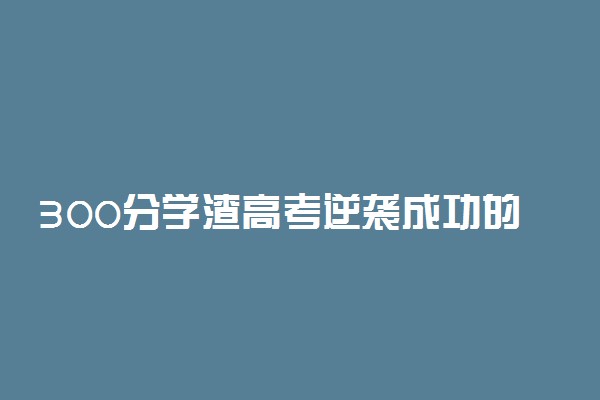 300分学渣高考逆袭成功的